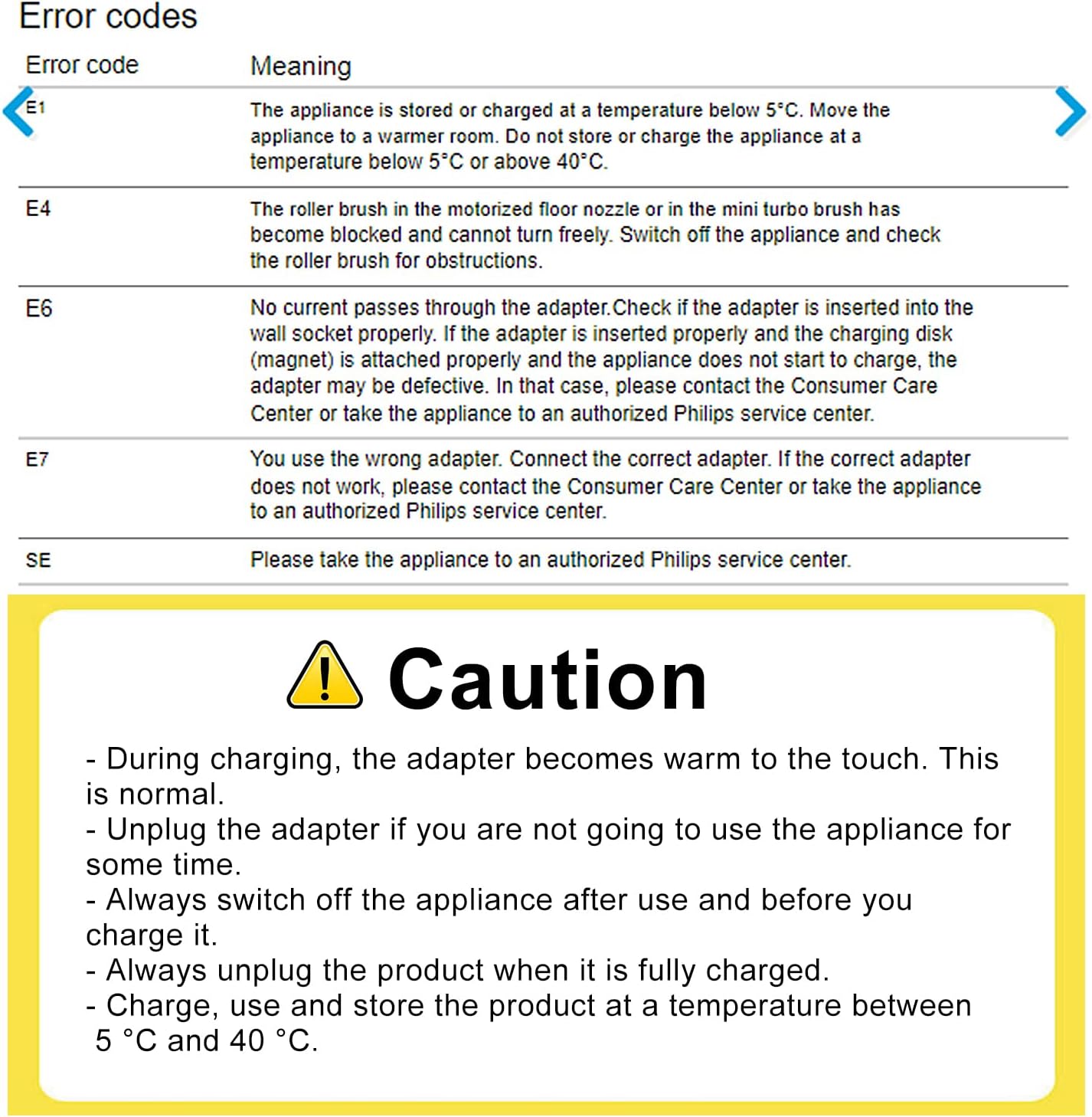 Error codes

| Error code | Meaning |
|---|---|
| E1 | The appliance is stored or charged at a temperature below 5°C. Move the appliance to a warmer room. Do not store or charge the appliance at a temperature below 5°C or above 40°C. |
| E4 | The roller brush in the motorized floor nozzle or in the mini turbo brush has become blocked and cannot turn freely. Switch off the appliance and check the roller brush for obstructions. |
| E6 | No current passes through the adapter.Check if the adapter is inserted into the wall socket properly. If the adapter is inserted properly and the charging disk (magnet) is attached properly and the appliance does not start to charge, the adapter may be defective. In that case, please contact the Consumer Care Center or take the appliance to an authorized Philips service center. |
| E7 | You use the wrong adapter. Connect the correct adapter. If the correct adapter does not work, please contact the Consumer Care Center or take the appliance to an authorized Philips service center. |
| SE | Please take the appliance to an authorized Philips service center. |

Caution

- During charging, the adapter becomes warm to the touch. This is normal.
- Unplug the adapter if you are not going to use the appliance for some time.
- Always switch off the appliance after use and before you charge it.
- Always unplug the product when it is fully charged.
- Charge, use and store the product at a temperature between 5 °C and 40 °C.